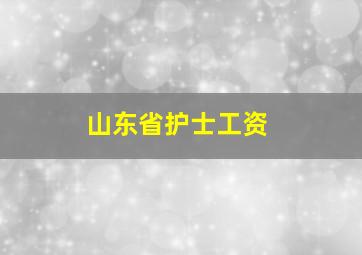 山东省护士工资